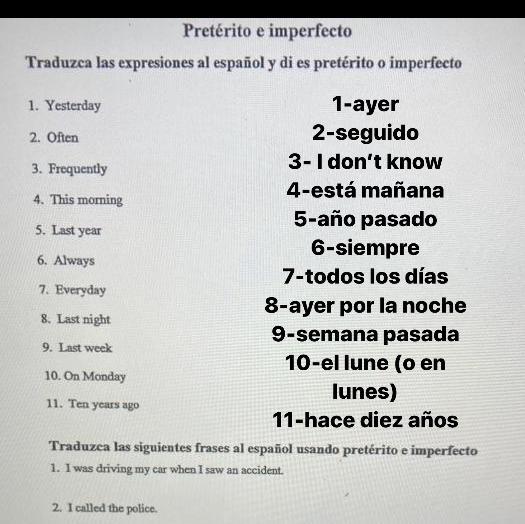 Pretérito e imperfecto

Traduzca las expresiones al español y di es pretérito o imperfecto

1. Yesterday
2. Often
3. Frequently
4. This morning
5. Last year
6. Always
7. Everyday
8. Last night
9. Last week
10. On Monday
11. Ten years ago

1-ayer
2-seguido
3- I don't know
4-está mañana
5-año pasado
6-siempre
7-todos los días
8-ayer por la noche
9-semana pasada
10-el lune (o en lunes)
11-hace diez años

Traduzca las siguientes frases al español usando pretérito e imperfecto

1. I was driving my car when I saw an accident.

2. I called the police.